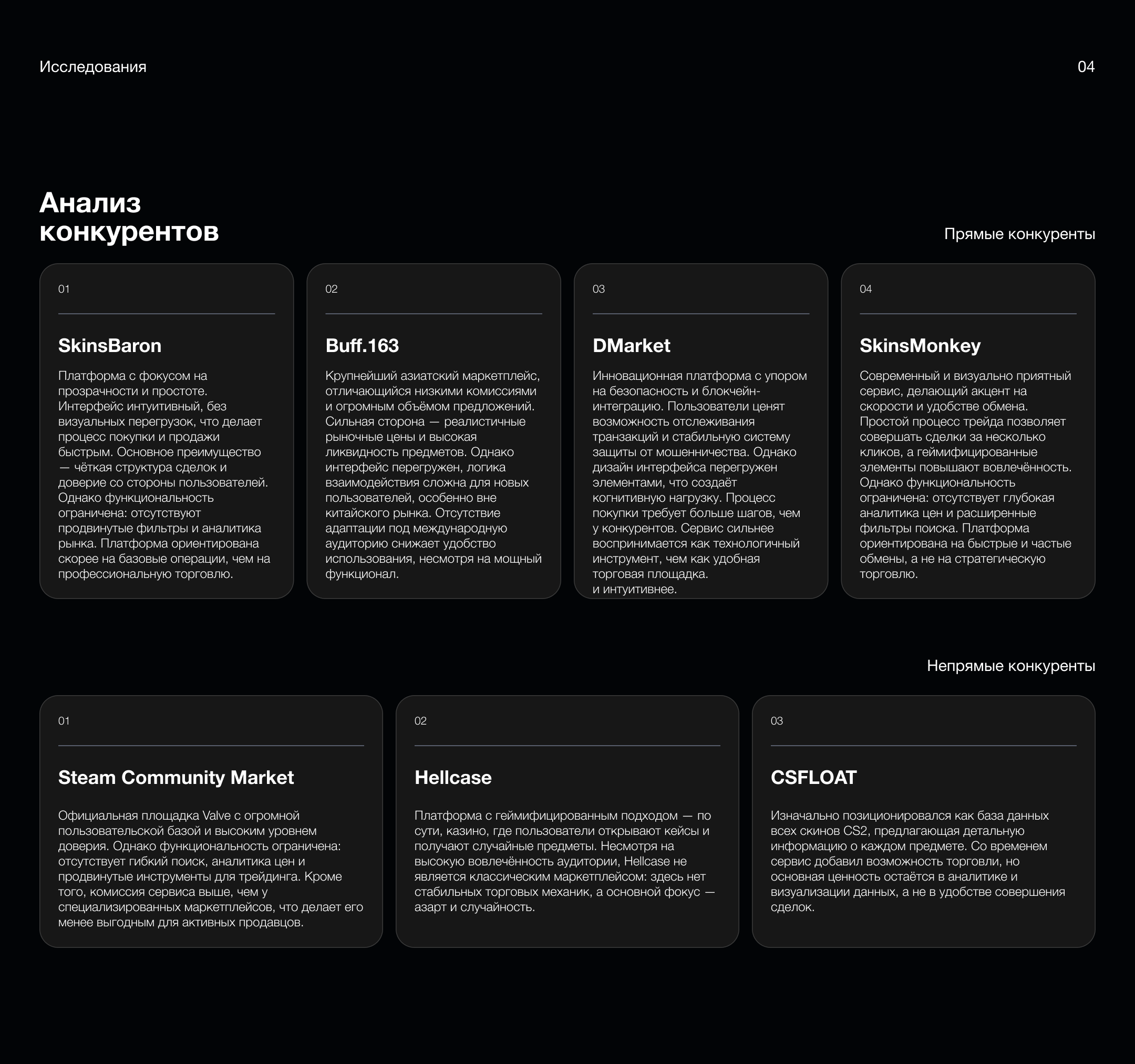 Исследования

04

Анализ конкурентов

Прямые конкуренты

01

SkinsBaron

Платформа с фокусом на прозрачности и простоте. Интерфейс интуитивный, без визуальных перегрузок, что делает процесс покупки и продажи быстрым. Основное преимущество — чёткая структура сделок и доверие со стороны пользователей. Однако функциональность ограничена: отсутствуют продвинутые фильтры и аналитика рынка. Платформа ориентирована скорее на базовые операции, чем на профессиональную торговлю.

02

Buff.163

Крупнейший азиатский маркетплейс, отличающийся низкими комиссиями и огромным объёмом предложений. Сильная сторона — реалистичные рыночные цены и высокая ликвидность предметов. Однако интерфейс перегружен, логика взаимодействия сложна для новых пользователей, особенно вне китайского рынка. Отсутствие адаптации под международную аудиторию снижает удобство использования, несмотря на мощный функционал.

03

DMarket

Инновационная платформа с упором на безопасность и блокчейн-интеграцию. Пользователи ценят возможность отслеживания транзакций и стабильную систему защиты от мошенничества. Однако дизайн интерфейса перегружен элементами, что создаёт когнитивную нагрузку. Процесс покупки требует больше шагов, чем у конкурентов. Сервис сильнее воспринимается как технологичный инструмент, чем как удобная торговая площадка.
и интуитивнее.

04

SkinsMonkey

Современный и визуально приятный сервис, делающий акцент на скорости и удобстве обмена. Простой процесс трейда позволяет совершать сделки за несколько кликов, а геймифицированные элементы повышают вовлечённость. Однако функциональность ограничена: отсутствует глубокая аналитика цен и расширенные фильтры поиска. Платформа ориентирована на быстрые и частые обмены, а не на стратегическую торговлю.

Непрямые конкуренты

01

Steam Community Market

Официальная площадка Valve с огромной пользовательской базой и высоким уровнем доверия. Однако функциональность ограничена: отсутствует гибкий поиск, аналитика цен и продвинутые инструменты для трейдинга. Кроме того, комиссия сервиса выше, чем у специализированных маркетплейсов, что делает его менее выгодным для активных продавцов.

02

Hellcase

Платформа с геймифицированным подходом — по сути, казино, где пользователи открывают кейсы и получают случайные предметы. Несмотря на высокую вовлечённость аудитории, Hellcase не является классическим маркетплейсом: здесь нет стабильных торговых механик, а основной фокус — азарт и случайность.

03

CSFLOAT

Изначально позиционировался как база данных всех скинов CS2, предлагающая детальную информацию о каждом предмете. Со временем сервис добавил возможность торговли, но основная ценность остаётся в аналитике и визуализации данных, а не в удобстве совершения сделок.